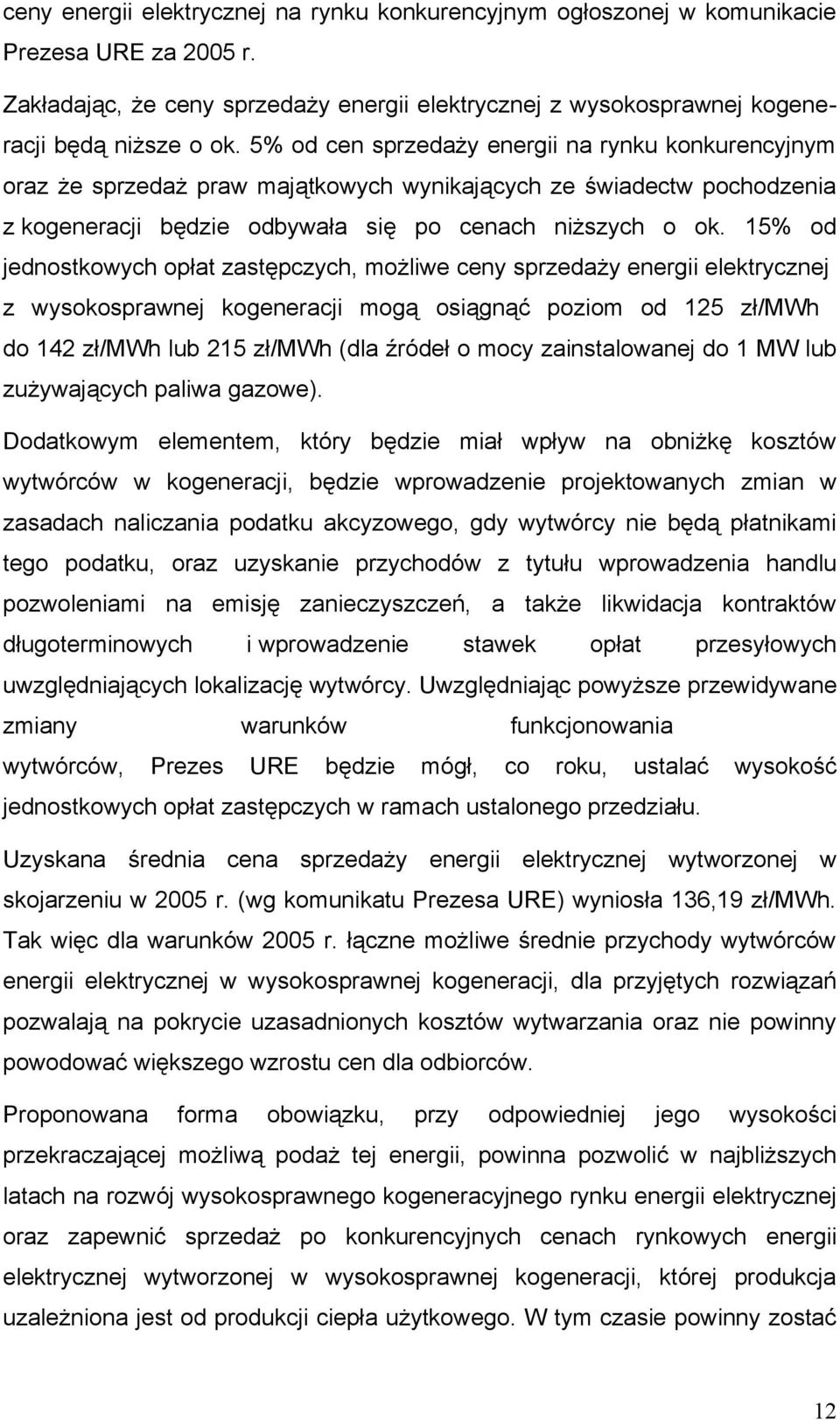 ceny energii elektrycznej na rynku konkurencyjnym ogłoszonej w komunikacie Prezesa URE za 2005 r.

Zakładając, że ceny sprzedaży energii elektrycznej z wysokosprawnej kogeneracji będą niższe o ok. 5% od cen sprzedaży energii na rynku konkurencyjnym oraz że sprzedaż praw majątkowych wynikających ze świadectw pochodzenia z kogeneracji będzie odbywała się po cenach niższych o ok. 15% od jednostkowych opłat zastępczych, możliwe ceny sprzedaży energii elektrycznej z wysokosprawnej kogeneracji mogą osiągnąć poziom od 125 zł/MWh do 142 zł/MWh lub 215 zł/MWh (dla źródeł o mocy zainstalowanej do 1 MW lub zużywających paliwa gazowe).

Dodatkowym elementem, który będzie miał wpływ na obniżkę kosztów wytwórców w kogeneracji, będzie wprowadzenie projektowanych zmian w zasadach naliczania podatku akcyzowego, gdy wytwórcy nie będą płatnikami tego podatku, oraz uzyskanie przychodów z tytułu wprowadzenia handlu pozwoleniami na emisję zanieczyszczeń, a także likwidacja kontraktów długoterminowych i wprowadzenie stawek opłat przesyłowych uwzględniających lokalizację wytwórcy. Uwzględniając powyższe przewidywane zmiany warunków funkcjonowania wytwórców, Prezes URE będzie mógł, co roku, ustalać wysokość jednostkowych opłat zastępczych w ramach ustalonego przedziału.

Uzyskana średnia cena sprzedaży energii elektrycznej wytworzonej w skojarzeniu w 2005 r. (wg komunikatu Prezesa URE) wyniosła 136,19 zł/MWh. Tak więc dla warunków 2005 r. łączne możliwe średnie przychody wytwórców energii elektrycznej w wysokosprawnej kogeneracji, dla przyjętych rozwiązań pozwalają na pokrycie uzasadnionych kosztów wytwarzania oraz nie powinny powodować większego wzrostu cen dla odbiorców.

Proponowana forma obowiązku, przy odpowiedniej jego wysokości przekraczającej możliwą podaż tej energii, powinna pozwolić w najbliższych latach na rozwój wysokosprawnego kogeneracyjnego rynku energii elektrycznej oraz zapewnić sprzedaż po konkurencyjnych cenach rynkowych energii elektrycznej wytworzonej w wysokosprawnej kogeneracji, której produkcja uzależniona jest od produkcji ciepła użytkowego. W tym czasie powinny zostać

12